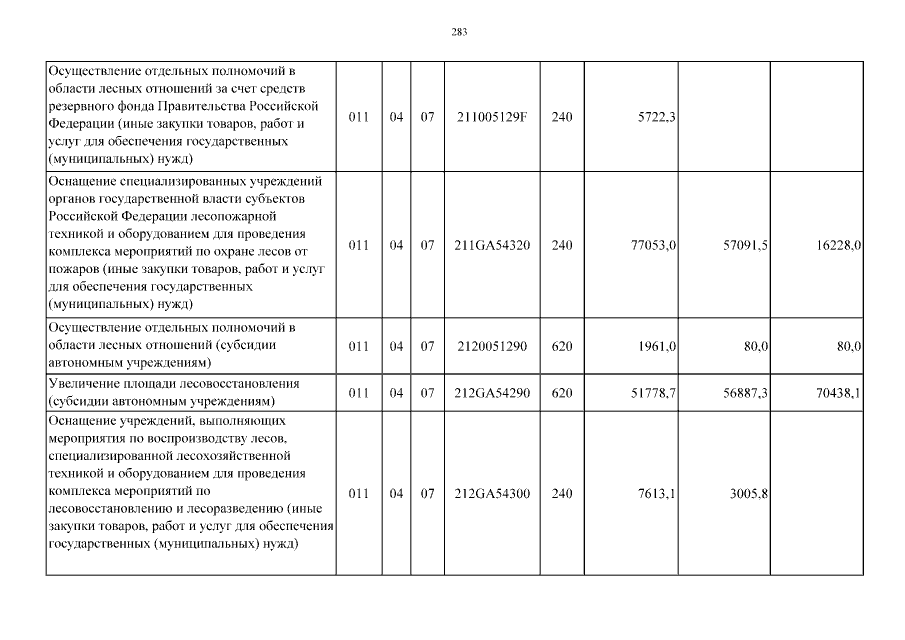 283

| | | | | | | | | |
|---|---|---|---|---|---|---|---|---|
| Осуществление отдельных полномочий в области лесных отношений за счет средств резервного фонда Правительства Российской Федерации (иные закупки товаров, работ и услуг для обеспечения государственных (муниципальных) нужд) | 011 | 04 | 07 | 211005129F | 240 | 5722,3 | | |
| Оснащение специализированных учреждений органов государственной власти субъектов Российской Федерации лесопожарной техникой и оборудованием для проведения комплекса мероприятий по охране лесов от пожаров (иные закупки товаров, работ и услуг для обеспечения государственных (муниципальных) нужд) | 011 | 04 | 07 | 211GA54320 | 240 | 77053,0 | 57091,5 | 16228,0 |
| Осуществление отдельных полномочий в области лесных отношений (субсидии автономным учреждениям) | 011 | 04 | 07 | 2120051290 | 620 | 1961,0 | 80,0 | 80,0 |
| Увеличение площади лесовосстановления (субсидии автономным учреждениям) | 011 | 04 | 07 | 212GA54290 | 620 | 51778,7 | 56887,3 | 70438,1 |
| Оснащение учреждений, выполняющих мероприятия по воспроизводству лесов, специализированной лесохозяйственной техникой и оборудованием для проведения комплекса мероприятий по лесовосстановлению и лесоразведению (иные закупки товаров, работ и услуг для обеспечения государственных (муниципальных) нужд) | 011 | 04 | 07 | 212GA54300 | 240 | 7613,1 | 3005,8 | |